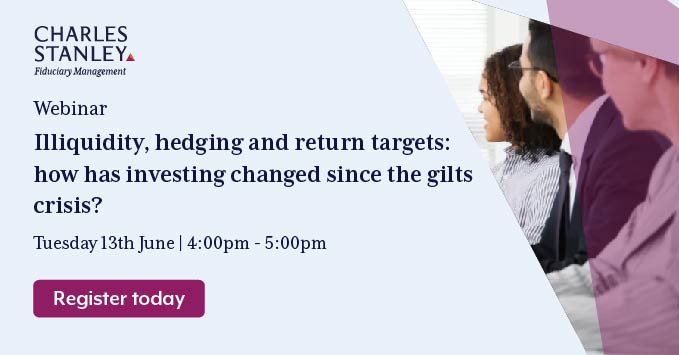 CHARLES STANLEY
Fiduciary Management

Webinar

Illiquidity, hedging and return targets: how has investing changed since the gilts crisis?

Tuesday 13th June | 4:00pm - 5:00pm

Register today